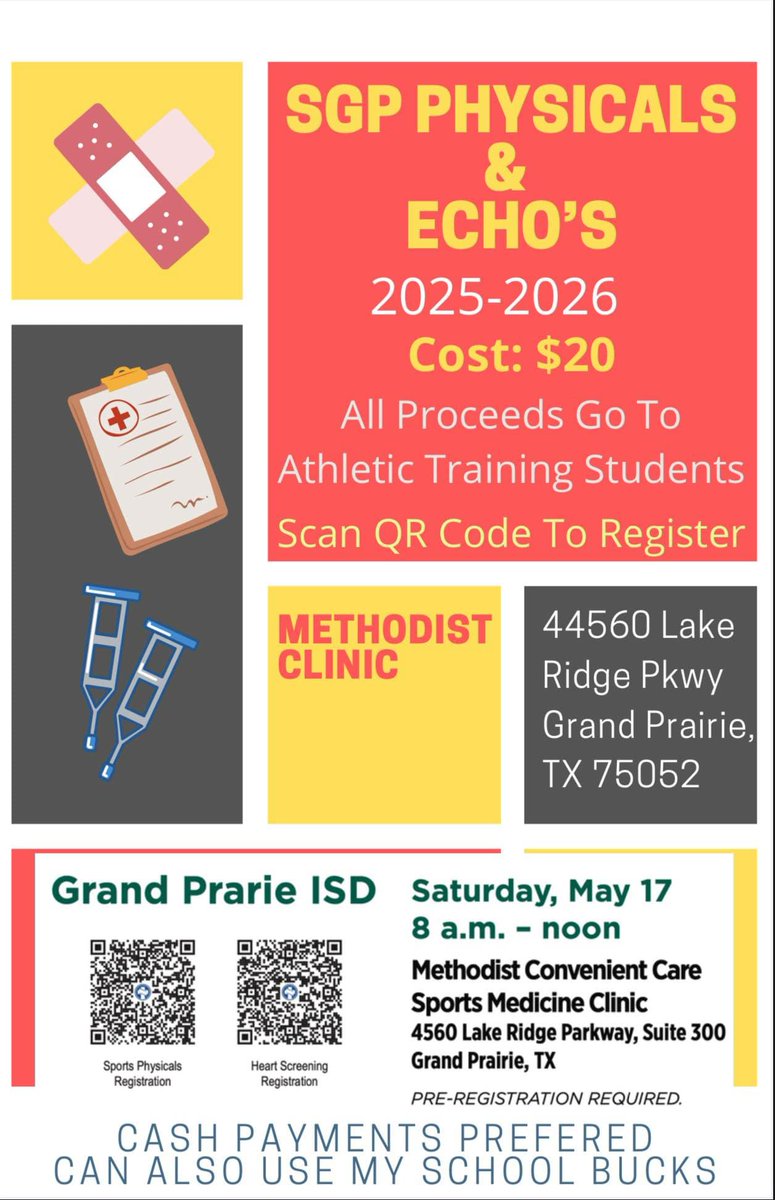 SGP PHYSICALS & ECHO'S

2025-2026

Cost: $20

All Proceeds Go To Athletic Training Students

Scan QR Code To Register

METHODIST CLINIC

44560 Lake Ridge Pkwy Grand Prairie, TX 75052

Grand Prarie ISD

Sports Physicals Registration

Heart Screening Registration

Saturday, May 17
8 a.m. – noon

Methodist Convenient Care Sports Medicine Clinic
4560 Lake Ridge Parkway, Suite 300
Grand Prairie, TX

PRE-REGISTRATION REQUIRED.

CASH PAYMENTS PREFERED
CAN ALSO USE MY SCHOOL BUCKS